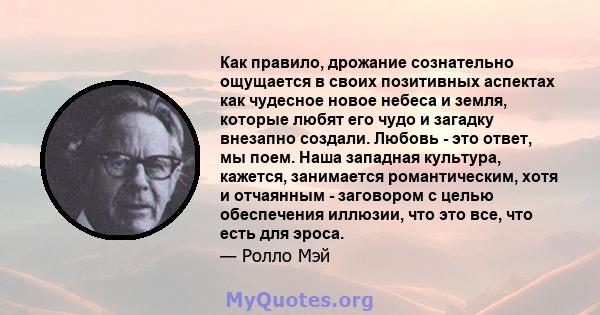 Как правило, дрожание сознательно ощущается в своих позитивных аспектах как чудесное новое небеса и земля, которые любят его чудо и загадку внезапно создали. Любовь - это ответ, мы поем. Наша западная культура, кажется, занимается романтическим, хотя и отчаянным - заговором с целью обеспечения иллюзии, что это все, что есть для эроса.

— Ролло Мэй

MyQuotes.org